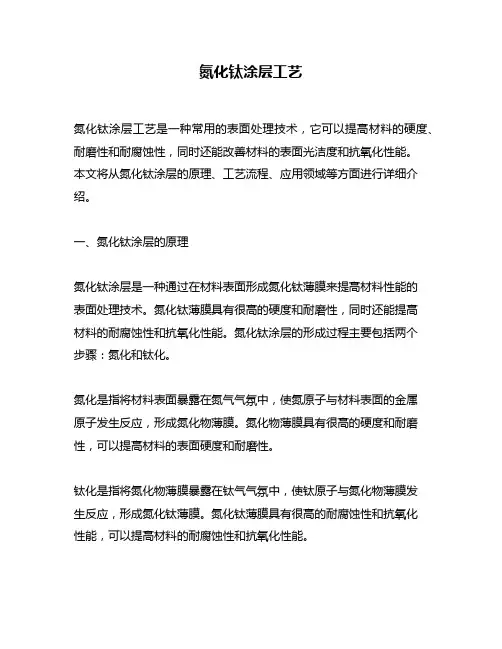 氮化钛涂层工艺

氮化钛涂层工艺是一种常用的表面处理技术，它可以提高材料的硬度、耐磨性和耐腐蚀性，同时还能改善材料的表面光洁度和抗氧化性能。本文将从氮化钛涂层的原理、工艺流程、应用领域等方面进行详细介绍。

一、氮化钛涂层的原理

氮化钛涂层是一种通过在材料表面形成氮化钛薄膜来提高材料性能的表面处理技术。氮化钛薄膜具有很高的硬度和耐磨性，同时还能提高材料的耐腐蚀性和抗氧化性能。氮化钛涂层的形成过程主要包括两个步骤：氮化和钛化。

氮化是指将材料表面暴露在氮气气氛中，使氮原子与材料表面的金属原子发生反应，形成氮化物薄膜。氮化物薄膜具有很高的硬度和耐磨性，可以提高材料的表面硬度和耐磨性。

钛化是指将氮化物薄膜暴露在钛气气氛中，使钛原子与氮化物薄膜发生反应，形成氮化钛薄膜。氮化钛薄膜具有很高的耐腐蚀性和抗氧化性能，可以提高材料的耐腐蚀性和抗氧化性能。